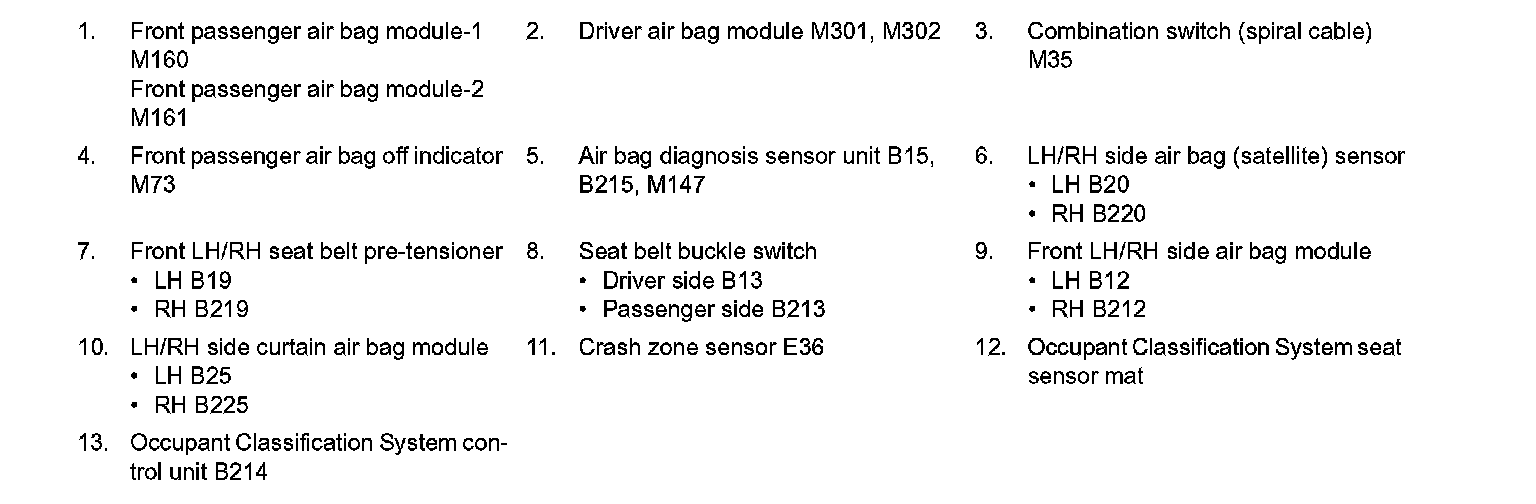 1. Front passenger air bag module-1 M160
Front passenger air bag module-2 M161

2. Driver air bag module M301, M302

3. Combination switch (spiral cable) M35

4. Front passenger air bag off indicator M73

5. Air bag diagnosis sensor unit B15, B215, M147

6. LH/RH side air bag (satellite) sensor
• LH B20
• RH B220

7. Front LH/RH seat belt pre-tensioner
• LH B19
• RH B219

8. Seat belt buckle switch
• Driver side B13
• Passenger side B213

9. Front LH/RH side air bag module
• LH B12
• RH B212

10. LH/RH side curtain air bag module
• LH B25
• RH B225

11. Crash zone sensor E36

12. Occupant Classification System seat sensor mat

13. Occupant Classification System control unit B214